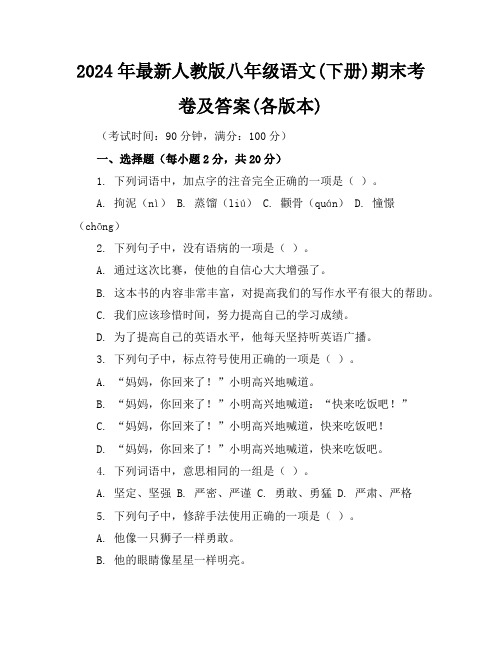 2024年最新人教版八年级语文(下册)期末考卷及答案(各版本)

（考试时间：90分钟，满分：100分）

一、选择题（每小题2分，共20分）

1. 下列词语中，加点字的注音完全正确的一项是（ ）。

A. 拘泥（nì） B. 蒸馏（liú） C. 颧骨（quán） D. 憧憬（chōng）

2. 下列句子中，没有语病的一项是（ ）。

A. 通过这次比赛，使他的自信心大大增强了。

B. 这本书的内容非常丰富，对提高我们的写作水平有很大的帮助。

C. 我们应该珍惜时间，努力提高自己的学习成绩。

D. 为了提高自己的英语水平，他每天坚持听英语广播。

3. 下列句子中，标点符号使用正确的一项是（ ）。

A. “妈妈，你回来了！”小明高兴地喊道。

B. “妈妈，你回来了！”小明高兴地喊道：“快来吃饭吧！”

C. “妈妈，你回来了！”小明高兴地喊道，快来吃饭吧！

D. “妈妈，你回来了！”小明高兴地喊道，快来吃饭吧。

4. 下列词语中，意思相同的一组是（ ）。

A. 坚定、坚强 B. 严密、严谨 C. 勇敢、勇猛 D. 严肃、严格

5. 下列句子中，修辞手法使用正确的一项是（ ）。

A. 他像一只狮子一样勇敢。

B. 他的眼睛像星星一样明亮。